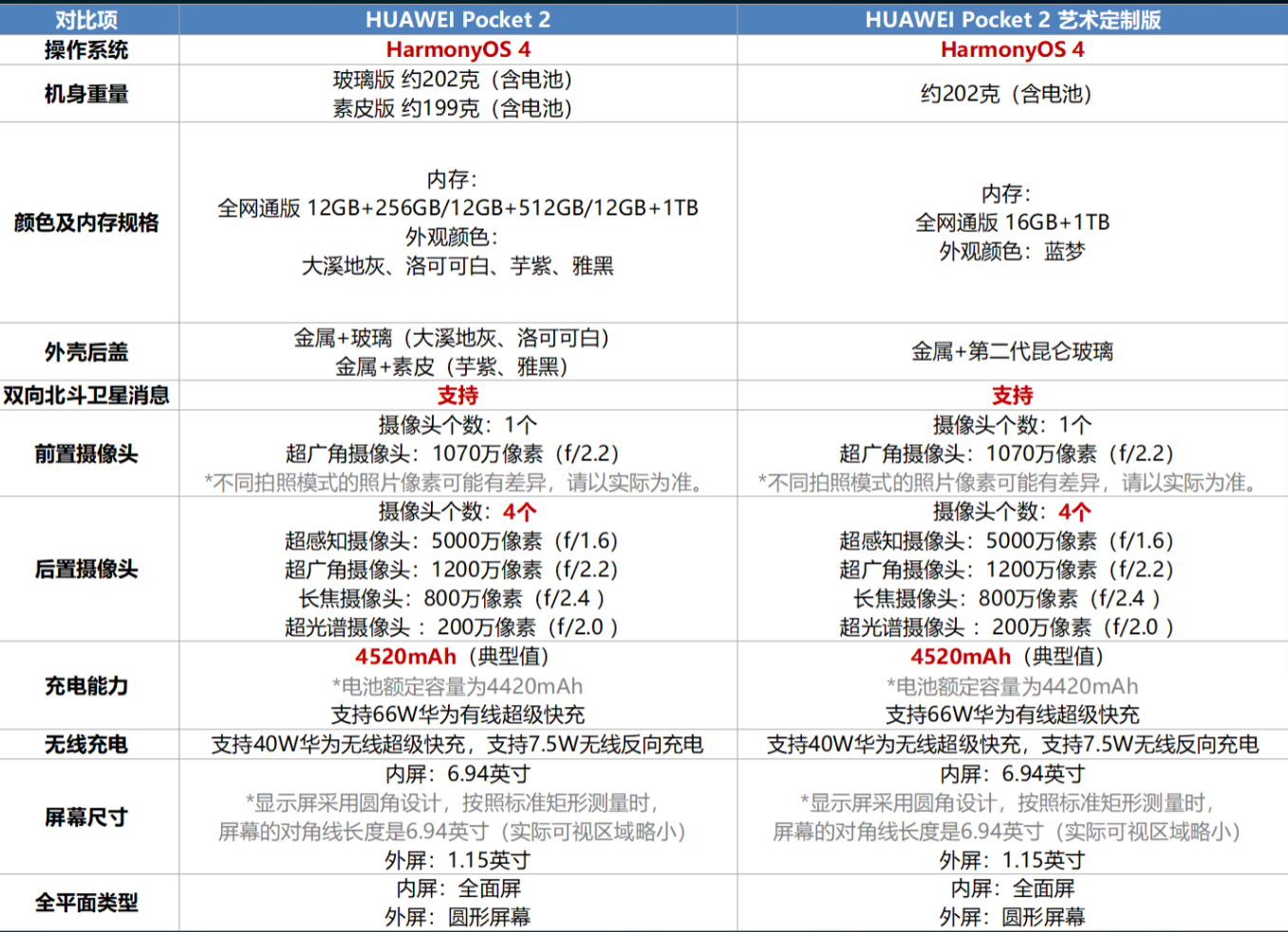 | 对比项 | HUAWEI Pocket 2 | HUAWEI Pocket 2 艺术定制版 |
|---|---|---|
| 操作系统 | HarmonyOS 4 | HarmonyOS 4 |
| 机身重量 | 玻璃版 约202克（含电池） 素皮版 约199克（含电池） | 约202克（含电池） |
| 颜色及内存规格 | 内存: 全网通版 12GB+256GB/12GB+512GB/12GB+1TB 外观颜色: 大溪地灰、洛可可白、芋紫、雅黑 | 内存: 全网通版 16GB+1TB 外观颜色：蓝梦 |
| 外壳后盖 | 金属+玻璃（大溪地灰、洛可可白） 金属+素皮（芋紫、雅黑） | 金属+第二代昆仑玻璃 |
| 双向北斗卫星消息 | 支持 | 支持 |
| 前置摄像头 | 摄像头个数：1个 超广角摄像头：1070万像素（f/2.2） *不同拍照模式的照片像素可能有差异，请以实际为准。 | 摄像头个数：1个 超广角摄像头：1070万像素（f/2.2） *不同拍照模式的照片像素可能有差异，请以实际为准。 |
| 后置摄像头 | 摄像头个数：4个 超感知摄像头：5000万像素（f/1.6） 超广角摄像头：1200万像素（f/2.2） 长焦摄像头：800万像素（f/2.4） 超光谱摄像头：200万像素（f/2.0） | 摄像头个数：4个 超感知摄像头：5000万像素（f/1.6） 超广角摄像头：1200万像素（f/2.2） 长焦摄像头：800万像素（f/2.4） 超光谱摄像头：200万像素（f/2.0） |
| 充电能力 | 4520mAh（典型值） *电池额定容量为4420mAh 支持66W华为有线超级快充 | 4520mAh（典型值） *电池额定容量为4420mAh 支持66W华为有线超级快充 |
| 无线充电 | 支持40W华为无线超级快充，支持7.5W无线反向充电 | 支持40W华为无线超级快充，支持7.5W无线反向充电 |
| 屏幕尺寸 | 内屏：6.94英寸 *显示屏采用圆角设计，按照标准矩形测量时，屏幕的对角线长度是6.94英寸（实际可视区域略小） 外屏：1.15英寸 | 内屏：6.94英寸 *显示屏采用圆角设计，按照标准矩形测量时，屏幕的对角线长度是6.94英寸（实际可视区域略小） 外屏：1.15英寸 |
| 全平面类型 | 内屏：全面屏 外屏：圆形屏幕 | 内屏：全面屏 外屏：圆形屏幕 |